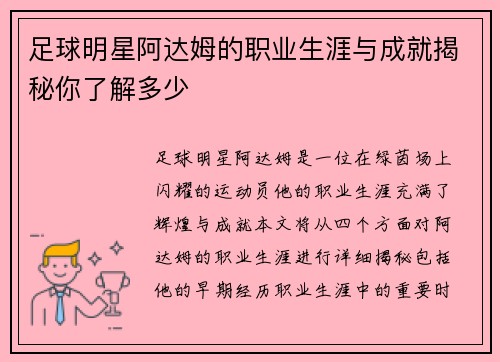 足球明星阿达姆的职业生涯与成就揭秘你了解多少

足球明星阿达姆是一位在绿茵场上闪耀的运动员他的职业生涯充满了辉煌与成就本文将从四个方面对阿达姆的职业生涯进行详细揭秘包括他的早期经历职业生涯中的重要时